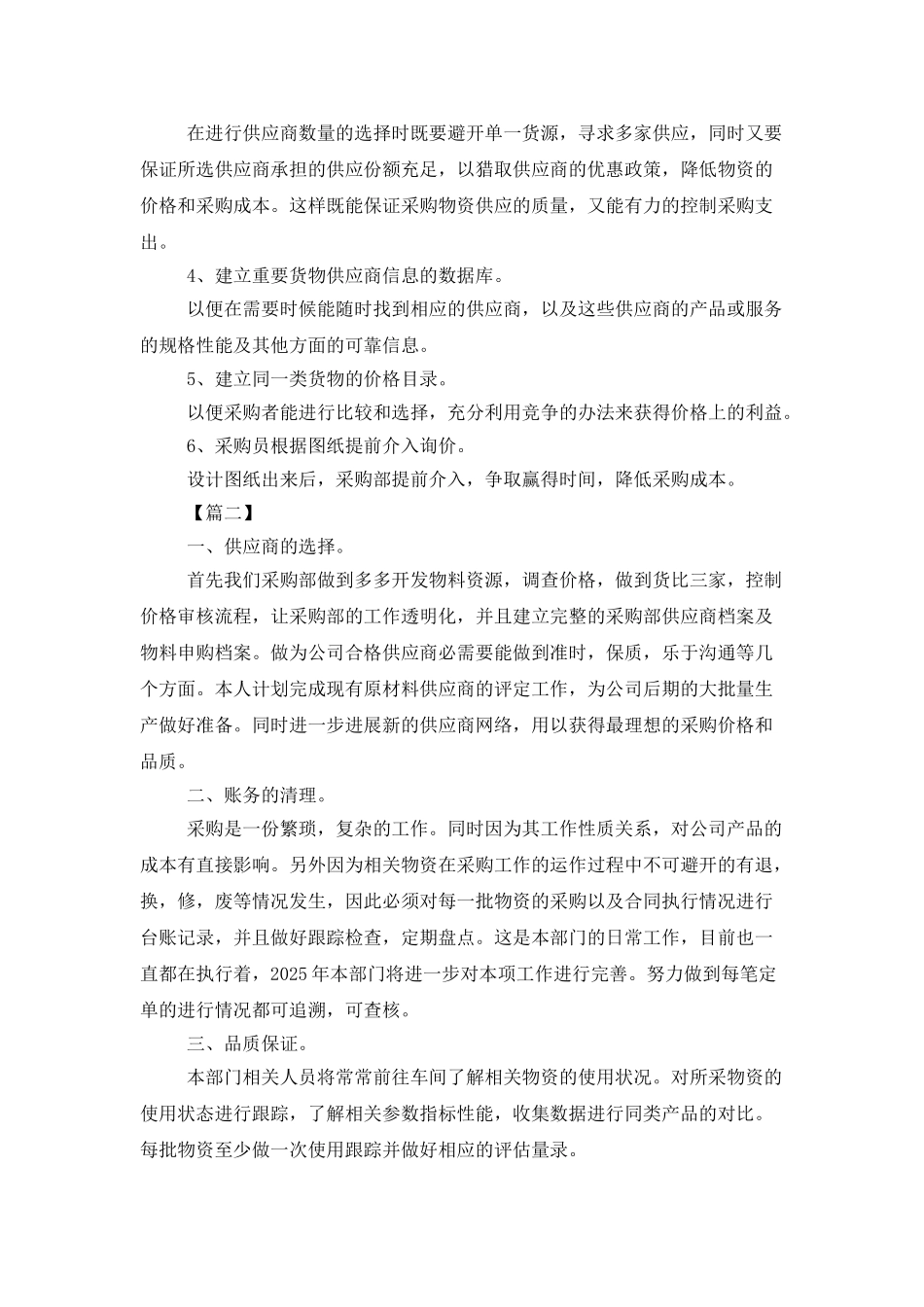 在进行供应商数量的选择时既要避开单一货源，寻求多家供应，同时又要保证所选供应商承担的供应份额充足，以猎取供应商的优惠政策，降低物资的价格和采购成本。这样既能保证采购物资供应的质量，又能有力的控制采购支出。

4、建立重要货物供应商信息的数据库。

以便在需要时候能随时找到相应的供应商，以及这些供应商的产品或服务的规格性能及其他方面的可靠信息。

5、建立同一类货物的价格目录。

以便采购者能进行比较和选择，充分利用竞争的办法来获得价格上的利益。

6、采购员根据图纸提前介入询价。

设计图纸出来后，采购部提前介入，争取赢得时间，降低采购成本。

【篇二】

一、供应商的选择。

首先我们采购部做到多多开发物料资源，调查价格，做到货比三家，控制价格审核流程，让采购部的工作透明化，并且建立完整的采购部供应商档案及物料申购档案。做为公司合格供应商必需要能做到准时，保质，乐于沟通等几个方面。本人计划完成现有原材料供应商的评定工作，为公司后期的大批量生产做好准备。同时进一步进展新的供应商网络，用以获得最理想的采购价格和品质。

二、账务的清理。

采购是一份繁琐，复杂的工作。同时因为其工作性质关系，对公司产品的成本有直接影响。另外因为相关物资在采购工作的运作过程中不可避开的有退，换，修，废等情况发生，因此必须对每一批物资的采购以及合同执行情况进行台账记录，并且做好跟踪检查，定期盘点。这是本部门的日常工作，目前也一直都在执行着，2025年本部门将进一步对本项工作进行完善。努力做到每笔定单的进行情况都可追溯，可查核。

三、品质保证。

本部门相关人员将常常前往车间了解相关物资的使用状况。对所采物资的使用状态进行跟踪，了解相关参数指标性能，收集数据进行同类产品的对比。每批物资至少做一次使用跟踪并做好相应的评估量录。